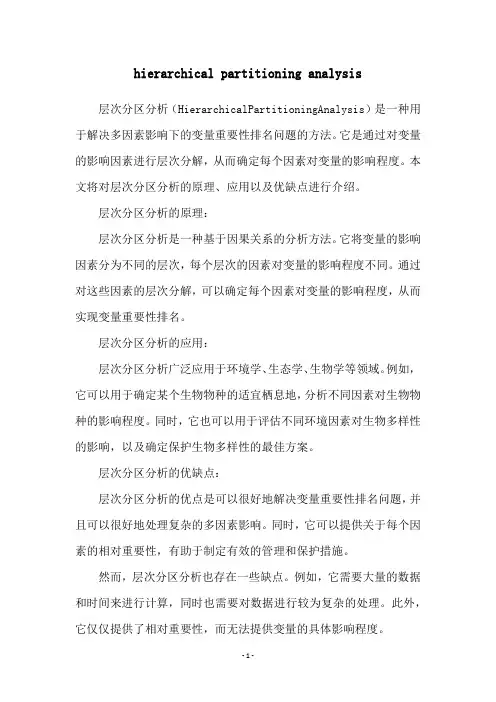 hierarchical partitioning analysis

层次分区分析（HierarchicalPartitioningAnalysis）是一种用于解决多因素影响下的变量重要性排名问题的方法。它是通过对变量的影响因素进行层次分解，从而确定每个因素对变量的影响程度。本文将对层次分区分析的原理、应用以及优缺点进行介绍。

层次分区分析的原理：

层次分区分析是一种基于因果关系的分析方法。它将变量的影响因素分为不同的层次，每个层次的因素对变量的影响程度不同。通过对这些因素的层次分解，可以确定每个因素对变量的影响程度，从而实现变量重要性排名。

层次分区分析的应用：

层次分区分析广泛应用于环境学、生态学、生物学等领域。例如，它可以用于确定某个生物物种的适宜栖息地，分析不同因素对生物物种的影响程度。同时，它也可以用于评估不同环境因素对生物多样性的影响，以及确定保护生物多样性的最佳方案。

层次分区分析的优缺点：

层次分区分析的优点是可以很好地解决变量重要性排名问题，并且可以很好地处理复杂的多因素影响。同时，它可以提供关于每个因素的相对重要性，有助于制定有效的管理和保护措施。

然而，层次分区分析也存在一些缺点。例如，它需要大量的数据和时间来进行计算，同时也需要对数据进行较为复杂的处理。此外，它仅仅提供了相对重要性，而无法提供变量的具体影响程度。

-1-